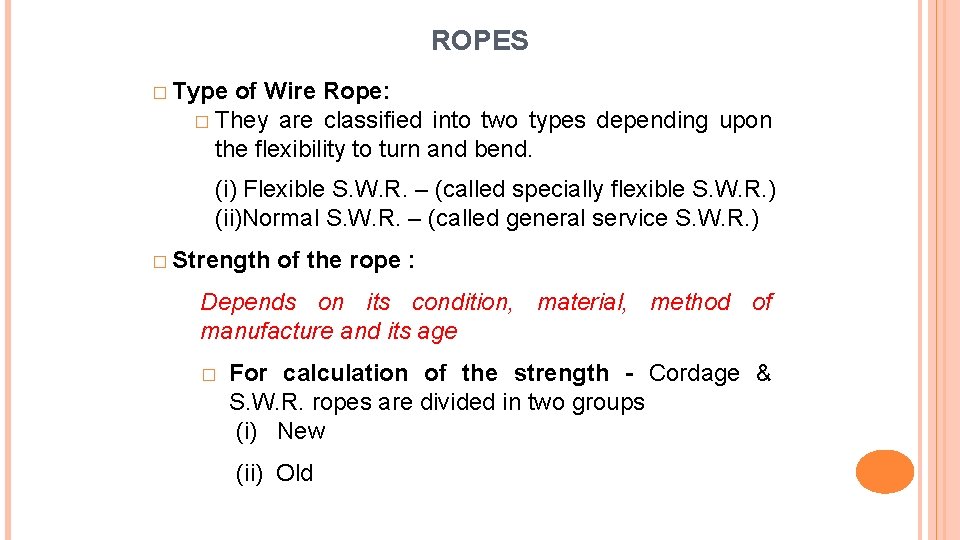 ROPES

□ Type of Wire Rope:

□ They are classified into two types depending upon the flexibility to turn and bend.

(i) Flexible S.W.R. – (called specially flexible S.W.R.)
(ii)Normal S.W.R. – (called general service S.W.R.)

□ Strength of the rope :

Depends on its condition, material, method of manufacture and its age

□ For calculation of the strength - Cordage & S.W.R. ropes are divided in two groups
(i) New

(ii) Old